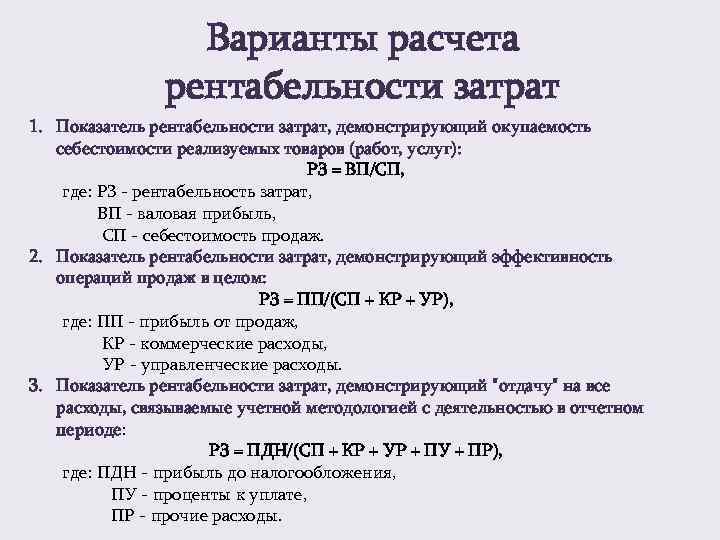 Варианты расчета рентабельности затрат

1. Показатель рентабельности затрат, демонстрирующий окупаемость себестоимости реализуемых товаров (работ, услуг):
РЗ = ВП/СП,
где: РЗ - рентабельность затрат,
ВП - валовая прибыль,
СП - себестоимость продаж.
2. Показатель рентабельности затрат, демонстрирующий эффективность операций продаж в целом:
РЗ = ПП/(СП + КР + УР),
где: ПП - прибыль от продаж,
КР - коммерческие расходы,
УР - управленческие расходы.
3. Показатель рентабельности затрат, демонстрирующий "отдачу" на все расходы, связываемые учетной методологией с деятельностью в отчетном периоде:
РЗ = ПДН/(СП + КР + УР + ПУ + ПР),
где: ПДН - прибыль до налогообложения,
ПУ - проценты к уплате,
ПР - прочие расходы.